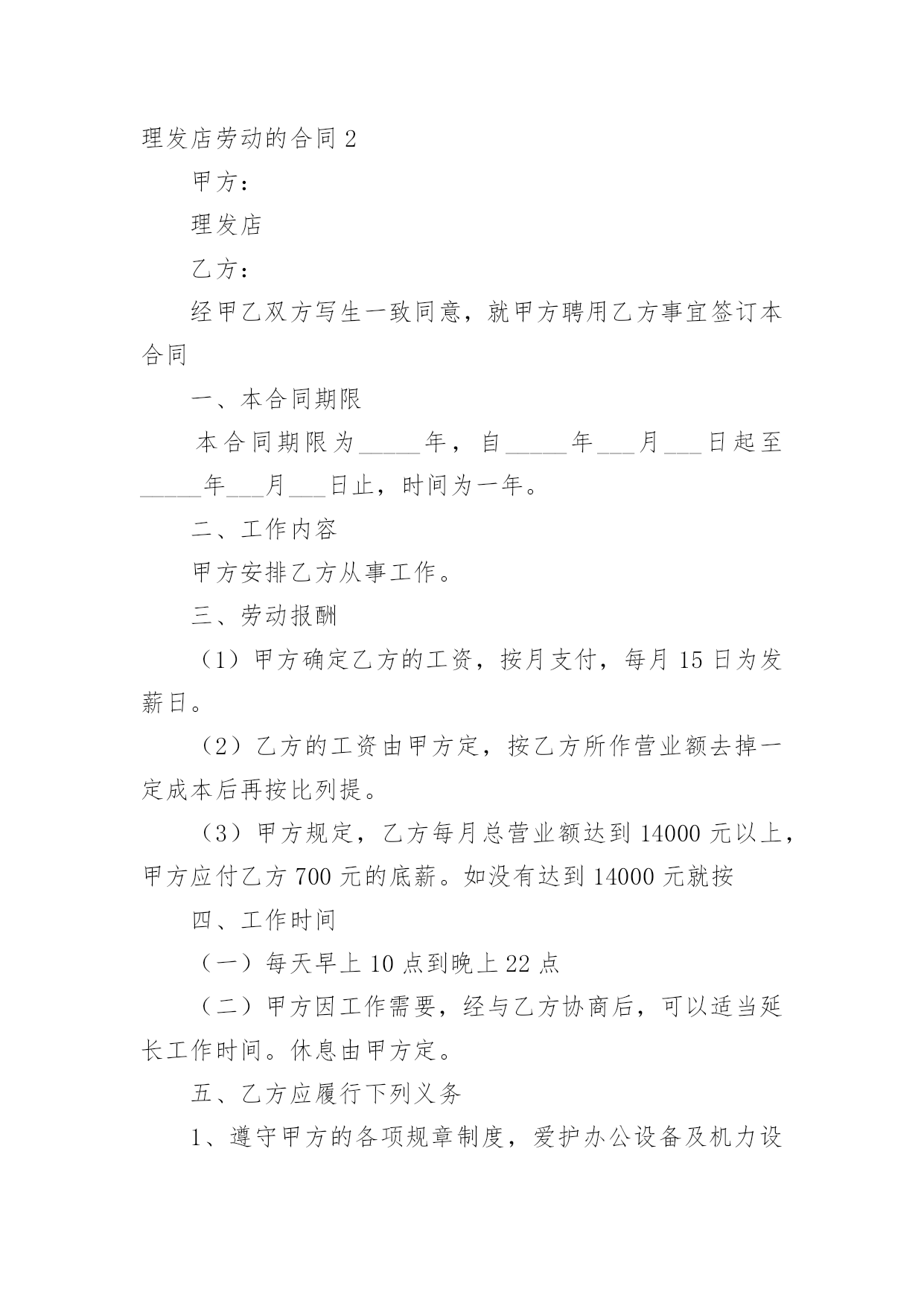 理发店劳动的合同 2

甲方：

理发店

乙方：

经甲乙双方写生一致同意，就甲方聘用乙方事宜签订本合同

一、本合同期限

本合同期限为_____年，自_____年___月___日起至_____年___月___日止，时间为一年。

二、工作内容

甲方安排乙方从事工作。

三、劳动报酬

（1）甲方确定乙方的工资，按月支付，每月 15 日为发薪日。

（2）乙方的工资由甲方定，按乙方所作营业额去掉一定成本后再按比列提。

（3）甲方规定，乙方每月总营业额达到 14000 元以上，甲方应付乙方 700 元的底薪。如没有达到 14000 元就按

四、工作时间

（一）每天早上 10 点到晚上 22 点

（二）甲方因工作需要，经与乙方协商后，可以适当延长工作时间。休息由甲方定。

五、乙方应履行下列义务

1、遵守甲方的各项规章制度，爱护办公设备及机力设